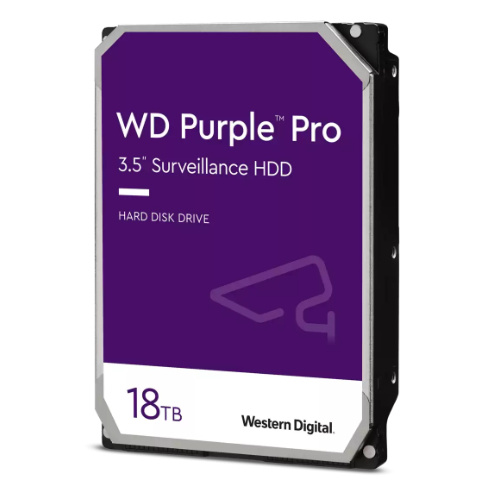 WD Purple™ Pro
3.5" Surveillance HDD

HARD DISK DRIVE

18TB

Western Digital.